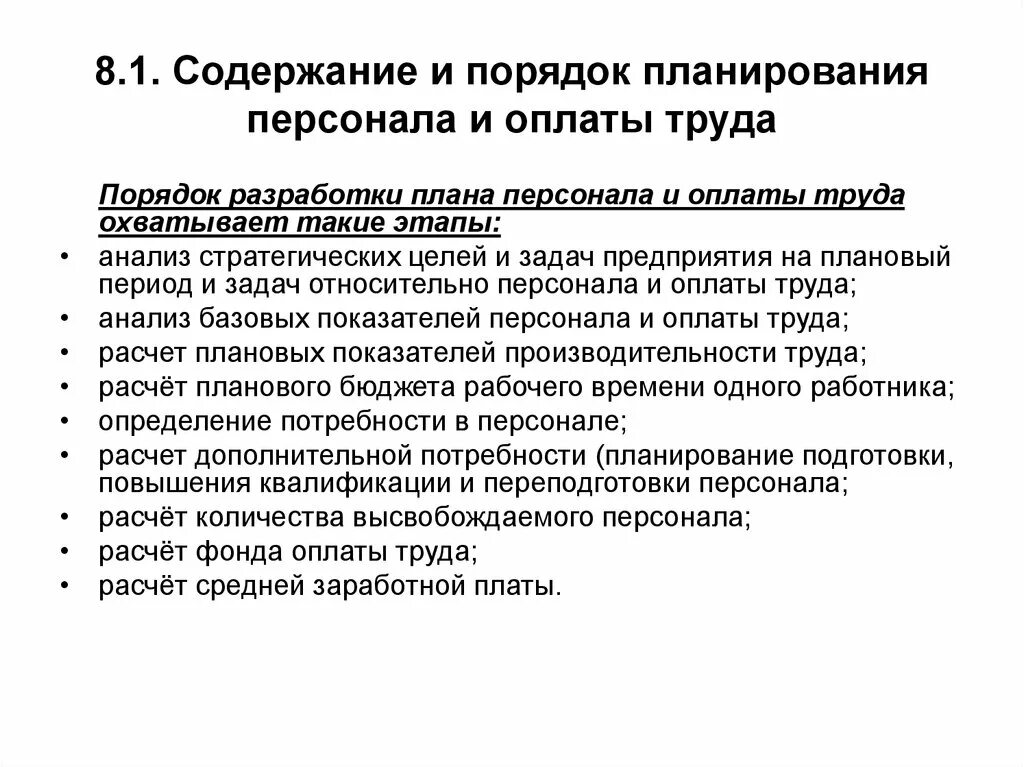 8.1. Содержание и порядок планирования персонала и оплаты труда

Порядок разработки плана персонала и оплаты труда охватывает такие этапы:

• анализ стратегических целей и задач предприятия на плановый период и задач относительно персонала и оплаты труда;
• анализ базовых показателей персонала и оплаты труда;
• расчет плановых показателей производительности труда;
• расчёт планового бюджета рабочего времени одного работника;
• определение потребности в персонале;
• расчет дополнительной потребности (планирование подготовки, повышения квалификации и переподготовки персонала;
• расчёт количества высвобождаемого персонала;
• расчёт фонда оплаты труда;
• расчёт средней заработной платы.